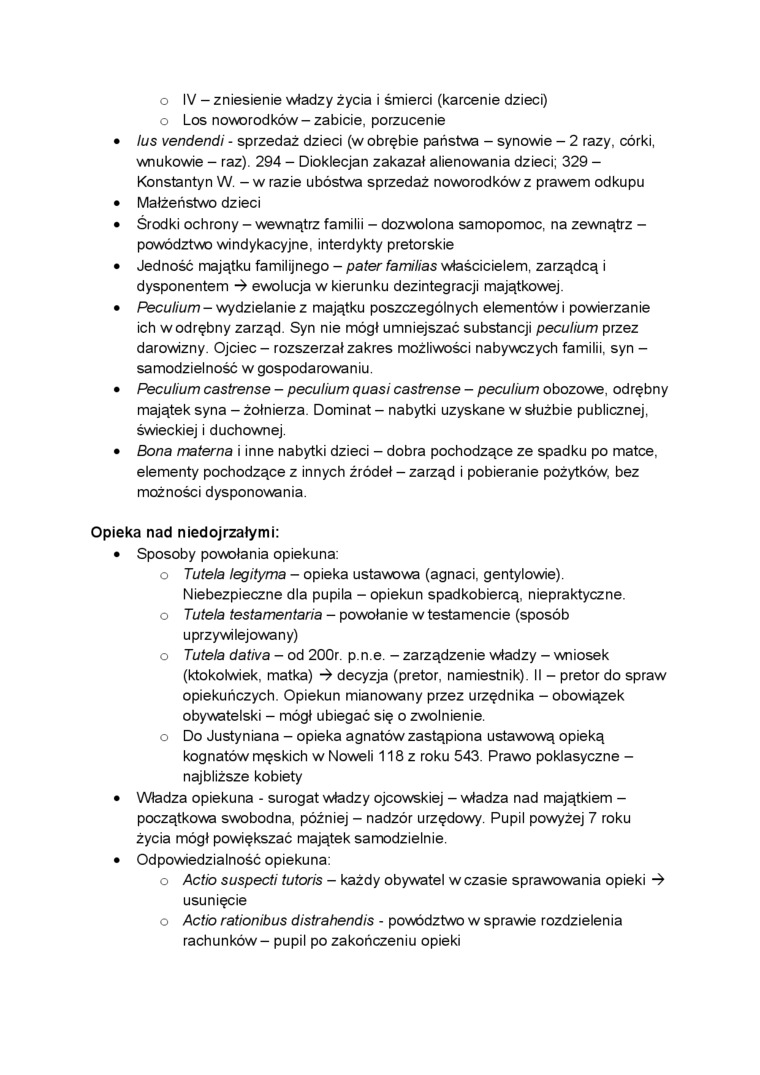 o IV – zniesienie władzy życia i śmierci (karcenie dzieci)
o Los noworodków – zabicie, porzucenie
• Ius vendendi - sprzedaż dzieci (w obrębie państwa – synowie – 2 razy, córki, wnukowie – raz). 294 – Dioklecjan zakazał alienowania dzieci; 329 – Konstantyn W. – w razie ubóstwa sprzedaż noworodków z prawem odkupu
• Małżeństwo dzieci
• Środki ochrony – wewnątrz familii – dozwolona samopomoc, na zewnątrz – powództwo windykacyjne, interdykty pretorskie
• Jedność majątku familijnego – pater familias właścicielem, zarządcą i dysponentem → ewolucja w kierunku dezintegracji majątkowej.
• Peculium – wydzielanie z majątku poszczególnych elementów i powierzanie ich w odrębny zarząd. Syn nie mógł umniejszać substancji peculium przez darowizny. Ojciec – rozszerzał zakres możliwości nabywczych familii, syn – samodzielność w gospodarowaniu.
• Peculium castrense – peculium quasi castrense – peculium obozowe, odrębny majątek syna – żołnierza. Dominat – nabytki uzyskane w służbie publicznej, świeckiej i duchownej.
• Bona materna i inne nabytki dzieci – dobra pochodzące ze spadku po matce, elementy pochodzące z innych źródeł – zarząd i pobieranie pożytków, bez możności dysponowania.

Opieka nad niedojrzałymi:
• Sposoby powołania opiekuna:
o Tutela legityma – opieka ustawowa (agnaci, gentylowie). Niebezpieczne dla pupila – opiekun spadkobiercą, niepraktyczne.
o Tutela testamentaria – powołanie w testamencie (sposób uprzywilejowany)
o Tutela dativa – od 200r. p.n.e. – zarządzenie władzy – wniosek (ktokolwiek, matka) → decyzja (pretor, namiestnik). II – pretor do spraw opiekuńczych. Opiekun mianowany przez urzędnika – obowiązek obywatelski – mógł ubiegać się o zwolnienie.
o Do Justyniana – opieka agnatów zastąpiona ustawową opieką kognatów męskich w Noweli 118 z roku 543. Prawo poklasyczne – najbliższe kobiety
• Władza opiekuna - surogat władzy ojcowskiej – władza nad majątkiem – początkowa swobodna, później – nadzór urzędowy. Pupil powyżej 7 roku życia mógł powiększać majątek samodzielnie.
• Odpowiedzialność opiekuna:
o Actio suspecti tutoris – każdy obywatel w czasie sprawowania opieki → usunięcie
o Actio rationibus distrahendis - powództwo w sprawie rozdzielenia rachunków – pupil po zakończeniu opieki